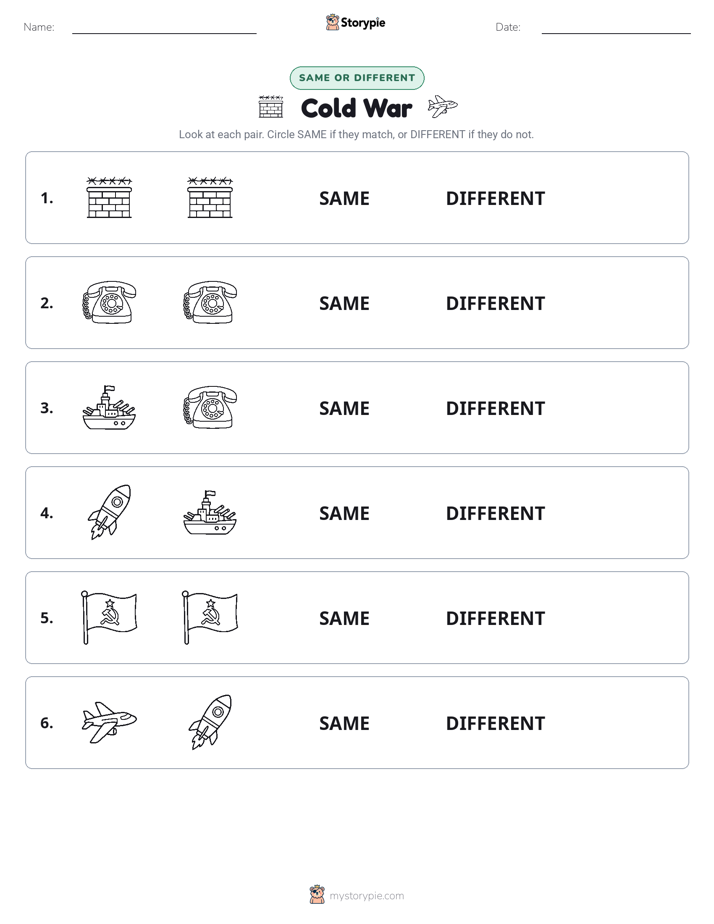 Name:

Storypie

Date:

SAME OR DIFFERENT

Cold War

Look at each pair. Circle SAME if they match, or DIFFERENT if they do not.

1. SAME DIFFERENT

2. SAME DIFFERENT

3. SAME DIFFERENT

4. SAME DIFFERENT

5. SAME DIFFERENT

6. SAME DIFFERENT

mystorypie.com